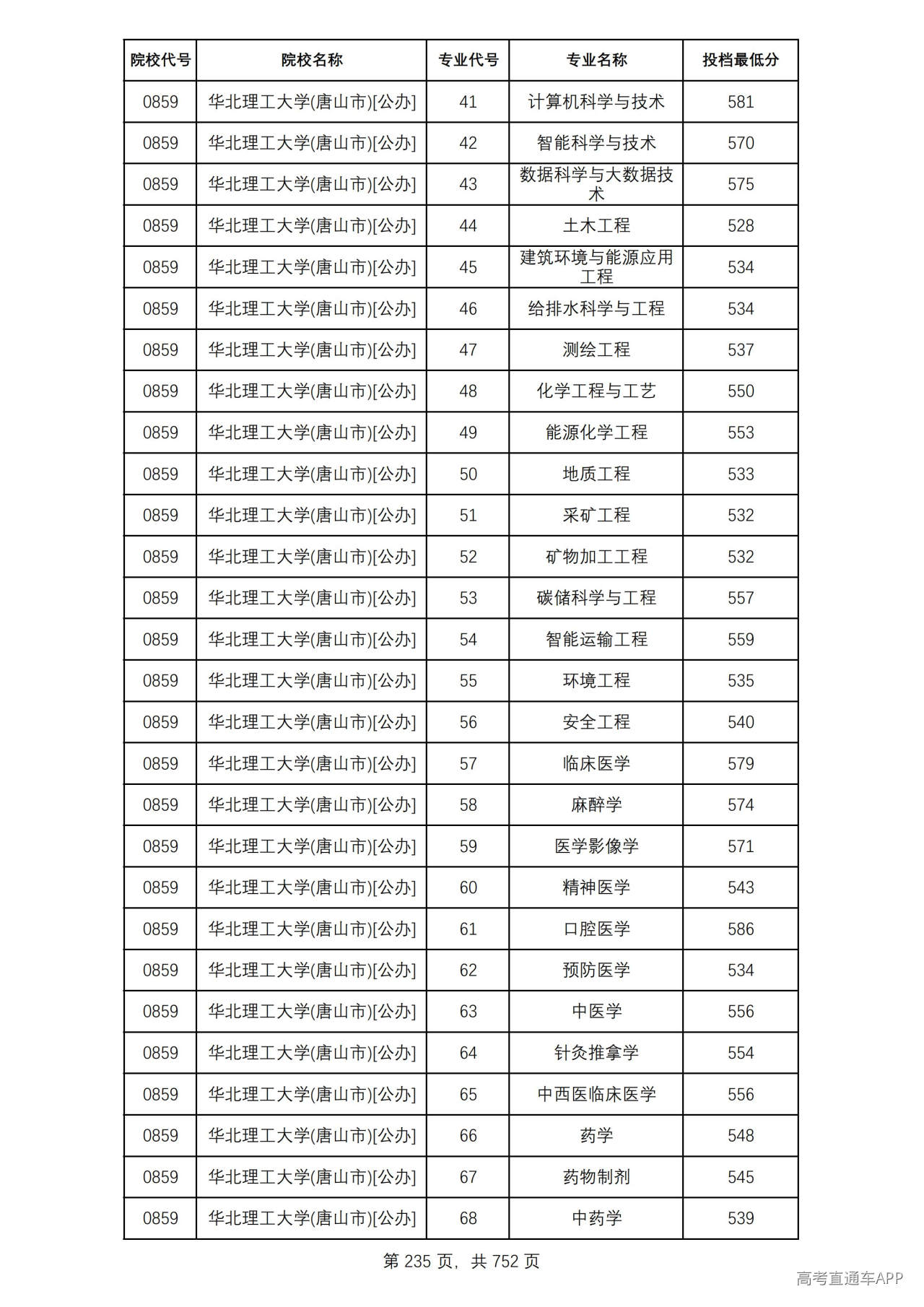 | 院校代号 | 院校名称 | 专业代号 | 专业名称 | 投档最低分 |
|---|---|---|---|---|
| 0859 | 华北理工大学(唐山市)[公办] | 41 | 计算机科学与技术 | 581 |
| 0859 | 华北理工大学(唐山市)[公办] | 42 | 智能科学与技术 | 570 |
| 0859 | 华北理工大学(唐山市)[公办] | 43 | 数据科学与大数据技术 | 575 |
| 0859 | 华北理工大学(唐山市)[公办] | 44 | 土木工程 | 528 |
| 0859 | 华北理工大学(唐山市)[公办] | 45 | 建筑环境与能源应用工程 | 534 |
| 0859 | 华北理工大学(唐山市)[公办] | 46 | 给排水科学与工程 | 534 |
| 0859 | 华北理工大学(唐山市)[公办] | 47 | 测绘工程 | 537 |
| 0859 | 华北理工大学(唐山市)[公办] | 48 | 化学工程与工艺 | 550 |
| 0859 | 华北理工大学(唐山市)[公办] | 49 | 能源化学工程 | 553 |
| 0859 | 华北理工大学(唐山市)[公办] | 50 | 地质工程 | 533 |
| 0859 | 华北理工大学(唐山市)[公办] | 51 | 采矿工程 | 532 |
| 0859 | 华北理工大学(唐山市)[公办] | 52 | 矿物加工工程 | 532 |
| 0859 | 华北理工大学(唐山市)[公办] | 53 | 碳储科学与工程 | 557 |
| 0859 | 华北理工大学(唐山市)[公办] | 54 | 智能运输工程 | 559 |
| 0859 | 华北理工大学(唐山市)[公办] | 55 | 环境工程 | 535 |
| 0859 | 华北理工大学(唐山市)[公办] | 56 | 安全工程 | 540 |
| 0859 | 华北理工大学(唐山市)[公办] | 57 | 临床医学 | 579 |
| 0859 | 华北理工大学(唐山市)[公办] | 58 | 麻醉学 | 574 |
| 0859 | 华北理工大学(唐山市)[公办] | 59 | 医学影像学 | 571 |
| 0859 | 华北理工大学(唐山市)[公办] | 60 | 精神医学 | 543 |
| 0859 | 华北理工大学(唐山市)[公办] | 61 | 口腔医学 | 586 |
| 0859 | 华北理工大学(唐山市)[公办] | 62 | 预防医学 | 534 |
| 0859 | 华北理工大学(唐山市)[公办] | 63 | 中医学 | 556 |
| 0859 | 华北理工大学(唐山市)[公办] | 64 | 针灸推拿学 | 554 |
| 0859 | 华北理工大学(唐山市)[公办] | 65 | 中西医临床医学 | 556 |
| 0859 | 华北理工大学(唐山市)[公办] | 66 | 药学 | 548 |
| 0859 | 华北理工大学(唐山市)[公办] | 67 | 药物制剂 | 545 |
| 0859 | 华北理工大学(唐山市)[公办] | 68 | 中药学 | 539 |

第235页，共752页

高考直通车APP